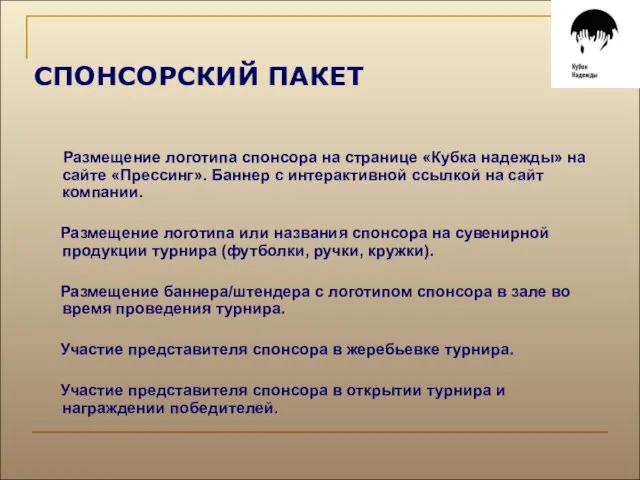 Кубок Надежды

СПОНСОРСКИЙ ПАКЕТ

Размещение логотипа спонсора на странице «Кубка надежды» на сайте «Прессинг». Баннер с интерактивной ссылкой на сайт компании.

Размещение логотипа или названия спонсора на сувенирной продукции турнира (футболки, ручки, кружки).

Размещение баннера/штендера с логотипом спонсора в зале во время проведения турнира.

Участие представителя спонсора в жеребьевке турнира.

Участие представителя спонсора в открытии турнира и награждении победителей.